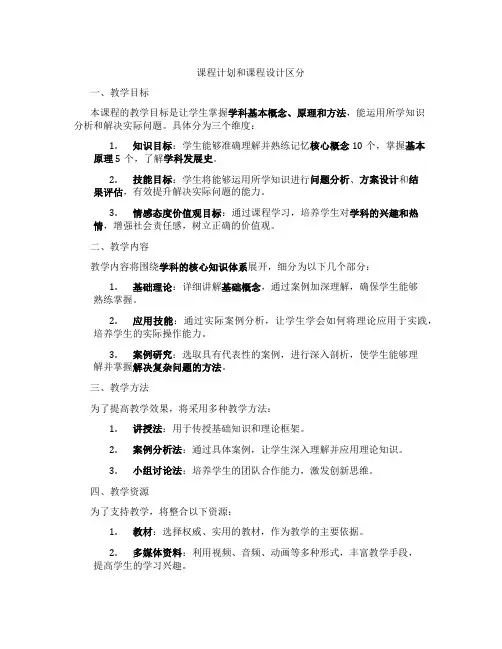 课程计划和课程设计区分

一、教学目标

本课程的教学目标是让学生掌握学科基本概念、原理和方法，能运用所学知识分析和解决实际问题。具体分为三个维度：

1. 知识目标：学生能够准确理解并熟练记忆核心概念 10 个，掌握基本原理 5 个，了解学科发展史。

2. 技能目标：学生将能够运用所学知识进行问题分析、方案设计和结果评估，有效提升解决实际问题的能力。

3. 情感态度价值观目标：通过课程学习，培养学生对学科的兴趣和热情，增强社会责任感，树立正确的价值观。

二、教学内容

教学内容将围绕学科的核心知识体系展开，细分为以下几个部分：

1. 基础理论：详细讲解基础概念，通过案例加深理解，确保学生能够熟练掌握。

2. 应用技能：通过实际案例分析，让学生学会如何将理论应用于实践，培养学生的实际操作能力。

3. 案例研究：选取具有代表性的案例，进行深入剖析，使学生能够理解并掌握解决复杂问题的方法。

三、教学方法

为了提高教学效果，将采用多种教学方法：

1. 讲授法：用于传授基础知识和理论框架。

2. 案例分析法：通过具体案例，让学生深入理解并应用理论知识。

3. 小组讨论法：培养学生的团队合作能力，激发创新思维。

四、教学资源

为了支持教学，将整合以下资源：

1. 教材：选择权威、实用的教材，作为教学的主要依据。

2. 多媒体资料：利用视频、音频、动画等多种形式，丰富教学手段，提高学生的学习兴趣。